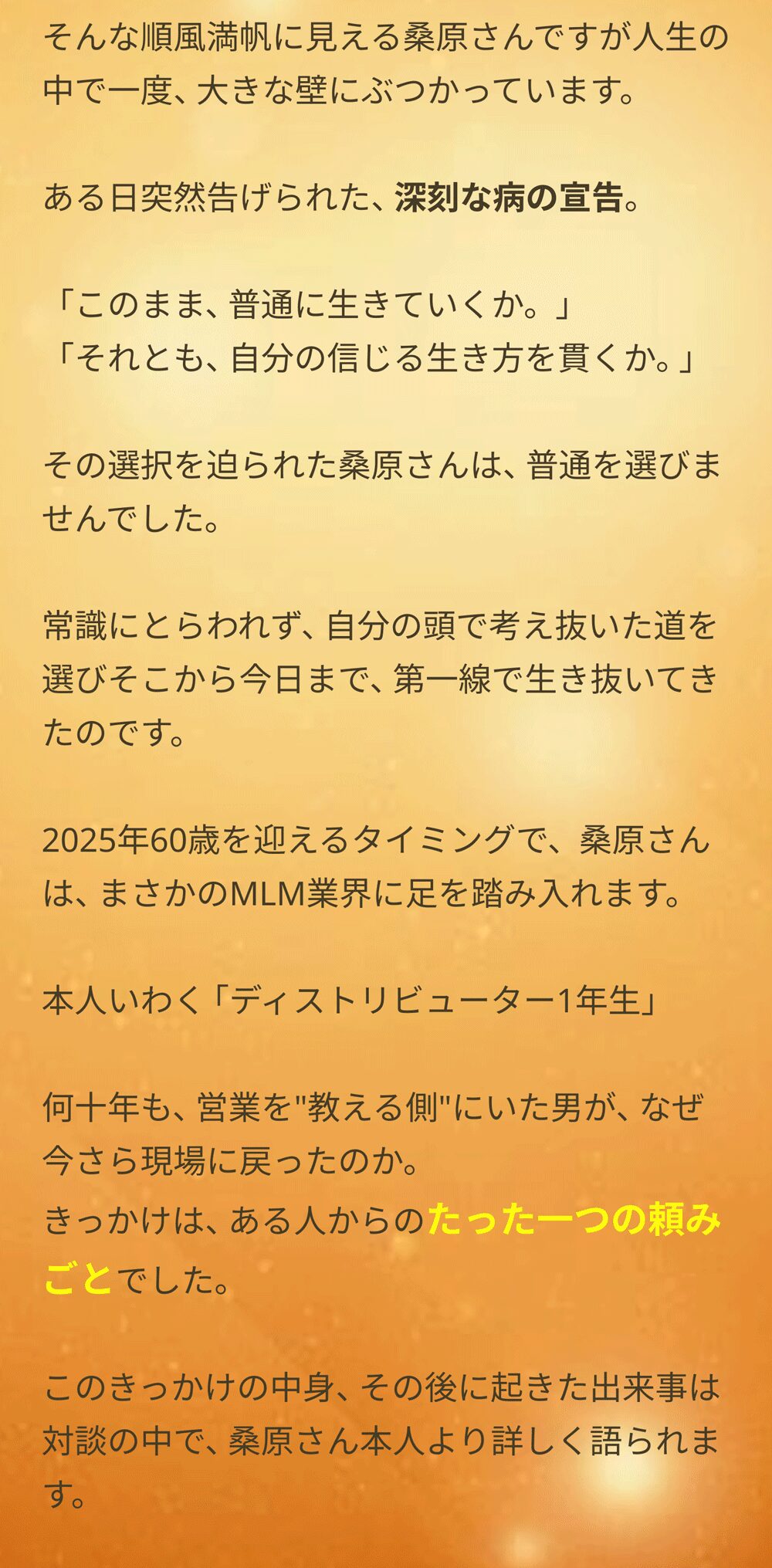 そんな順風満帆に見える桑原さんですが人生の中で一度、大きな壁にぶつかっています。

ある日突然告げられた、深刻な病の宣告。

「このまま、普通に生きていくか。」
「それとも、自分の信じる生き方を貫くか。」

その選択を迫られた桑原さんは、普通を選びませんでした。

常識にとらわれず、自分の頭で考え抜いた道を選びそこから今日まで、第一線で生き抜いてきたのです。

2025年60歳を迎えるタイミングで、桑原さんは、まさかのMLM業界に足を踏み入れます。

本人いわく「ディストリビューター1年生」

何十年も、営業を"教える側"にいた男が、なぜ今さら現場に戻ったのか。
きっかけは、ある人からのたった一つの頼みごとでした。

このきっかけの中身、その後に起きた出来事は対談の中で、桑原さん本人より詳しく語られます。